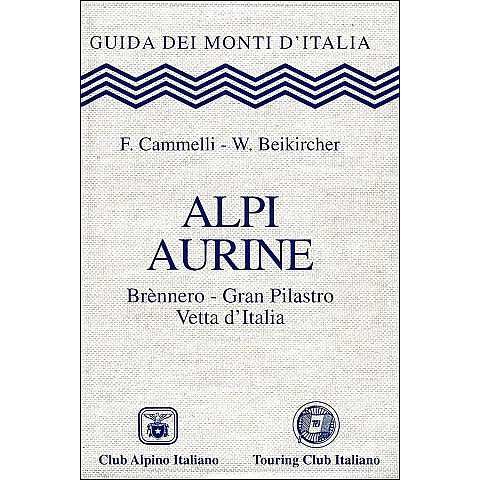 GUIDA DEI MONTI D'ITALIA

F. Cammelli - W. Beikircher

ALPI
AURINE

Brènnero - Gran Pilastro
Vetta d'Italia

Club Alpino Italiano

Touring Club Italiano